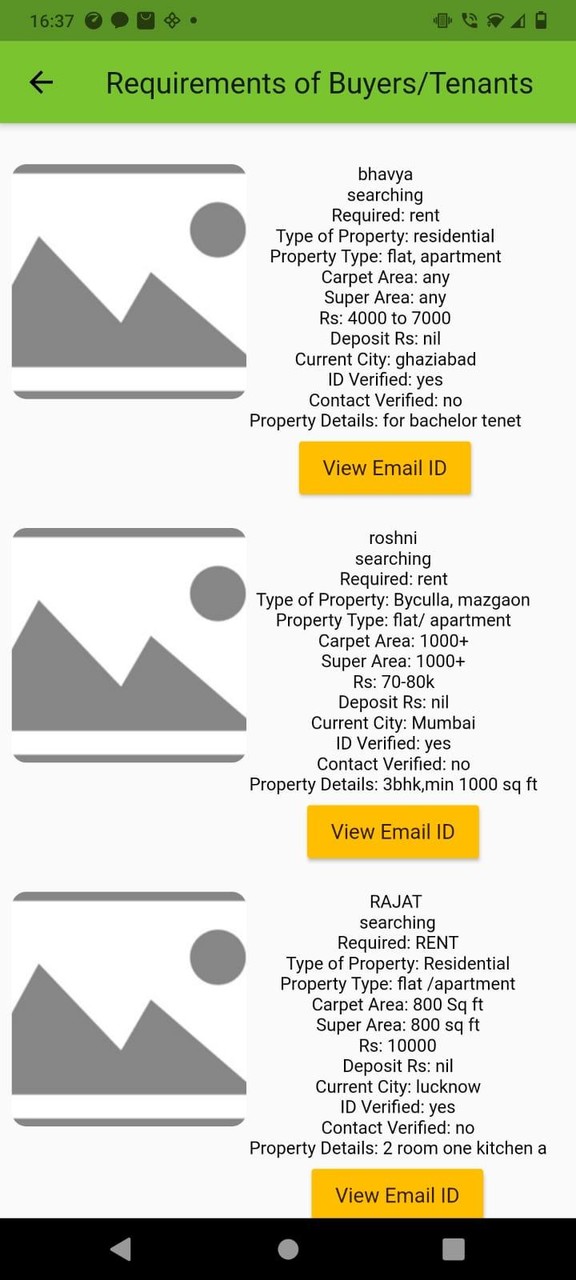 16:37

Requirements of Buyers/Tenants

bhavya
searching
Required: rent
Type of Property: residential
Property Type: flat, apartment
Carpet Area: any
Super Area: any
Rs: 4000 to 7000
Deposit Rs: nil
Current City: ghaziabad
ID Verified: yes
Contact Verified: no
Property Details: for bachelor tenet

View Email ID

roshni
searching
Required: rent
Type of Property: Byculla, mazgaon
Property Type: flat/ apartment
Carpet Area: 1000+
Super Area: 1000+
Rs: 70-80k
Deposit Rs: nil
Current City: Mumbai
ID Verified: yes
Contact Verified: no
Property Details: 3bhk,min 1000 sq ft

View Email ID

RAJAT
searching
Required: RENT
Type of Property: Residential
Property Type: flat /apartment
Carpet Area: 800 Sq ft
Super Area: 800 sq ft
Rs: 10000
Deposit Rs: nil
Current City: lucknow
ID Verified: yes
Contact Verified: no
Property Details: 2 room one kitchen a

View Email ID